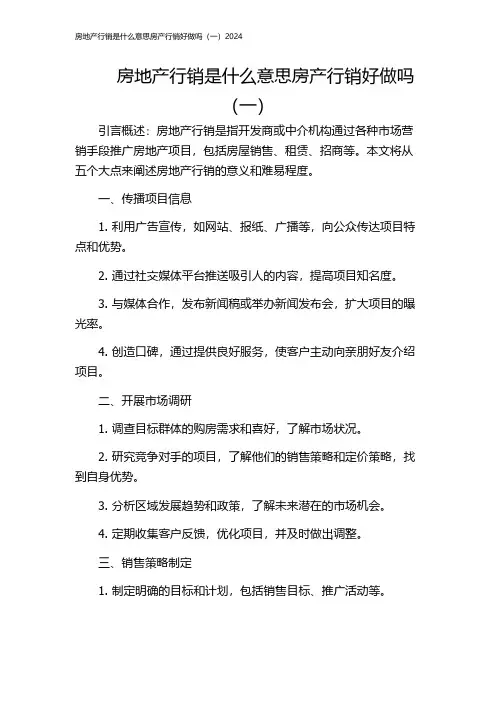 房地产行销是什么意思房产行销好做吗（一）2024

房地产行销是什么意思房产行销好做吗（一）

引言概述：房地产行销是指开发商或中介机构通过各种市场营销手段推广房地产项目，包括房屋销售、租赁、招商等。本文将从五个大点来阐述房地产行销的意义和难易程度。

一、传播项目信息

1. 利用广告宣传，如网站、报纸、广播等，向公众传达项目特点和优势。

2. 通过社交媒体平台推送吸引人的内容，提高项目知名度。

3. 与媒体合作，发布新闻稿或举办新闻发布会，扩大项目的曝光率。

4. 创造口碑，通过提供良好服务，使客户主动向亲朋好友介绍项目。

二、开展市场调研

1. 调查目标群体的购房需求和喜好，了解市场状况。

2. 研究竞争对手的项目，了解他们的销售策略和定价策略，找到自身优势。

3. 分析区域发展趋势和政策，了解未来潜在的市场机会。

4. 定期收集客户反馈，优化项目，并及时做出调整。

三、销售策略制定

1. 制定明确的目标和计划，包括销售目标、推广活动等。